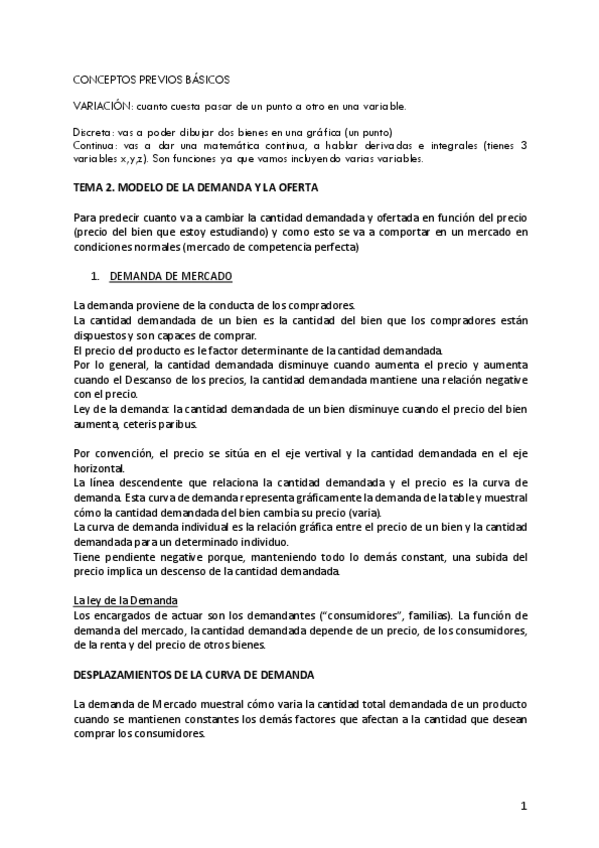 CONCEPTOS PREVIOS BÁSICOS

VARIACIÓN: cuanto cuesta pasar de un punto a otro en una variable.

Discreta: vas a poder dibujar dos bienes en una gráfica (un punto)
Continua: vas a dar una matemática continua, a hablar derivadas e integrales (tienes 3 variables x,y,z). Son funciones ya que vamos incluyendo varias variables.

TEMA 2. MODELO DE LA DEMANDA Y LA OFERTA

Para predecir cuanto va a cambiar la cantidad demandada y ofertada en función del precio (precio del bien que estoy estudiando) y como esto se va a comportar en un mercado en condiciones normales (mercado de competencia perfecta)

1. DEMANDA DE MERCADO

La demanda proviene de la conducta de los compradores.
La cantidad demandada de un bien es la cantidad del bien que los compradores están dispuestos y son capaces de comprar.
El precio del producto es le factor determinante de la cantidad demandada.
Por lo general, la cantidad demandada disminuye cuando aumenta el precio y aumenta cuando el Descanso de los precios, la cantidad demandada mantiene una relación negative con el precio.
Ley de la demanda: la cantidad demandada de un bien disminuye cuando el precio del bien aumenta, ceteris paribus.

Por convención, el precio se sitúa en el eje vertival y la cantidad demandada en el eje horizontal.
La línea descendente que relaciona la cantidad demandada y el precio es la curva de demanda. Esta curva de demanda representa gráficamente la demanda de la table y muestral cómo la cantidad demandada del bien cambia su precio (varia).
La curva de demanda individual es la relación gráfica entre el precio de un bien y la cantidad demandada para un determinado individuo.
Tiene pendiente negative porque, manteniendo todo lo demás constant, una subida del precio implica un descenso de la cantidad demandada.

La ley de la Demanda
Los encargados de actuar son los demandantes ("consumidores", familias). La función de demanda del mercado, la cantidad demandada depende de un precio, de los consumidores, de la renta y del precio de otros bienes.

DESPLAZAMIENTOS DE LA CURVA DE DEMANDA

La demanda de Mercado muestral cómo varia la cantidad total demandada de un producto cuando se mantienen constantes los demás factores que afectan a la cantidad que desean comprar los consumidores.

1